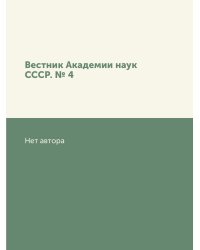 Вестник Академии наук СССР. № 4

Нет автора